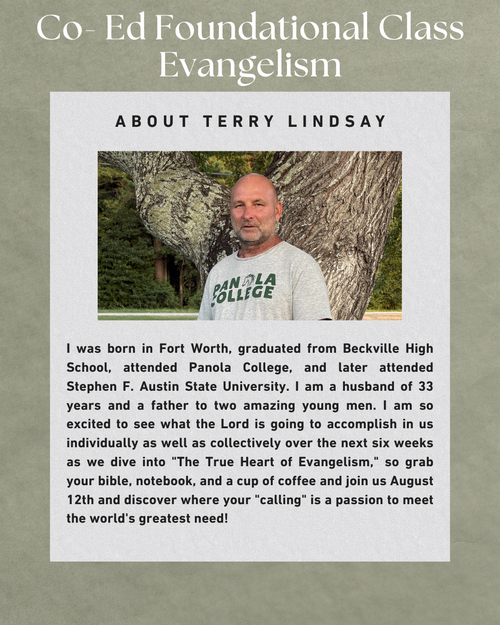 Co- Ed Foundational Class
Evangelism

ABOUT TERRY LINDSAY

PANOLA COLLEGE

I was born in Fort Worth, graduated from Beckville High School, attended Panola College, and later attended Stephen F. Austin State University. I am a husband of 33 years and a father to two amazing young men. I am so excited to see what the Lord is going to accomplish in us individually as well as collectively over the next six weeks as we dive into "The True Heart of Evangelism," so grab your bible, notebook, and a cup of coffee and join us August 12th and discover where your "calling" is a passion to meet the world's greatest need!